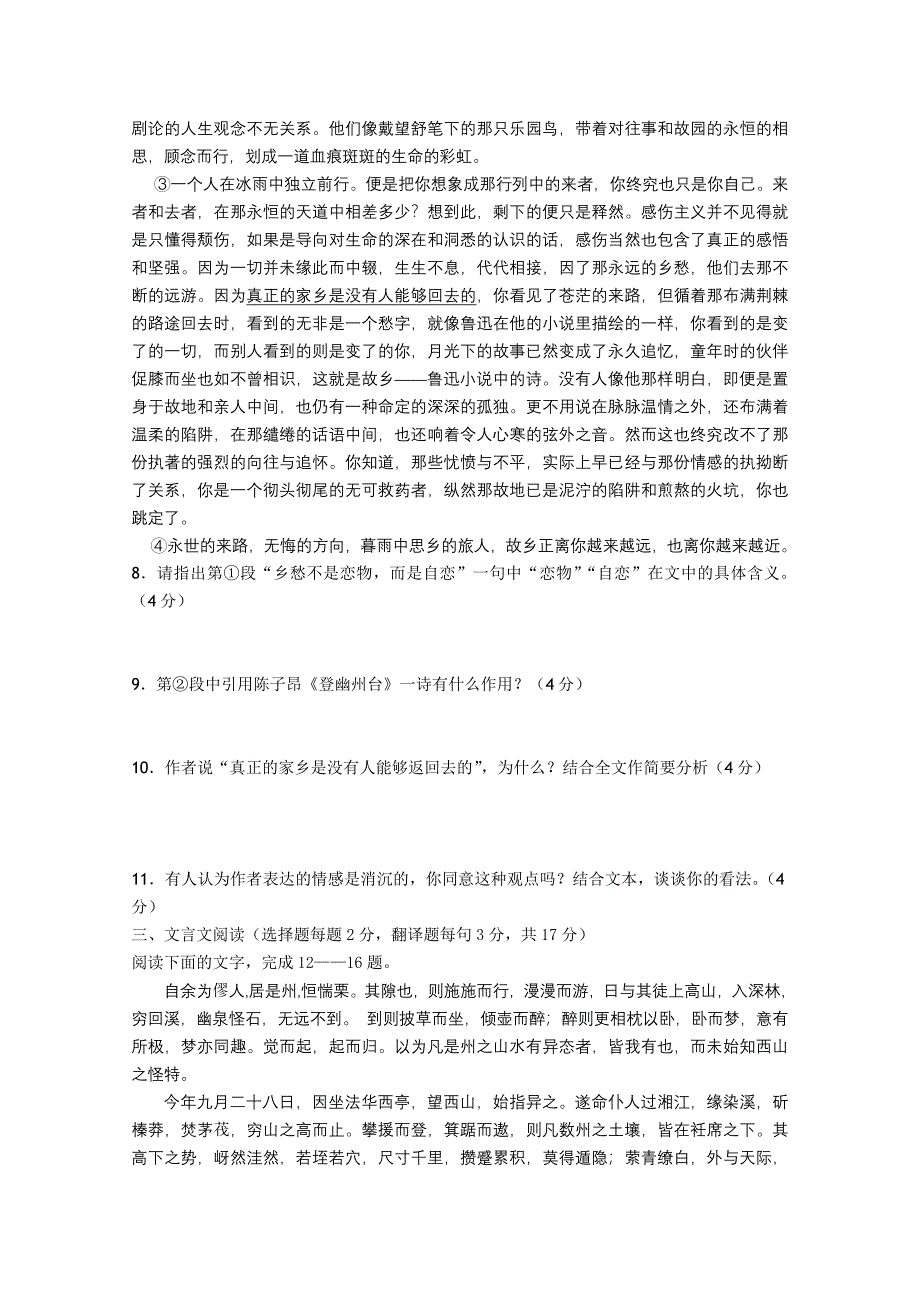 剧论的人生观念不无关系。他们像戴望舒笔下的那只乐园鸟，带着对往事和故园的永恒的相思，顾念而行，划成一道血痕斑斑的生命的彩虹。

③一个人在冰雨中独立前行。便是把你想象成那行列中的来者，你终究也只是你自己。来者和去者，在那永恒的天道中相差多少？想到此，剩下的便只是释然。感伤主义并不见得就是只懂得颓伤，如果是导向对生命的深在和洞悉的认识的话，感伤当然也包含了真正的感悟和坚强。因为一切并未缘此而中辍，生生不息，代代相接，因了那永远的乡愁，他们去那不断的远游。因为真正的家乡是没有人能够回去的，你看见了苍茫的来路，但循着那布满荆棘的路途回去时，看到的无非是一个愁字，就像鲁迅在他的小说里描绘的一样，你看到的是变了的一切，而别人看到的则是变了的你，月光下的故事已然变成了永久追忆，童年时的伙伴促膝而坐也如不曾相识，这就是故乡——鲁迅小说中的诗。没有人像他那样明白，即便是置身于故地和亲人中间，也仍有一种命定的深深的孤独。更不用说在脉脉温情之外，还布满着温柔的陷阱，在那缱绻的话语中间，也还响着令人心寒的弦外之音。然而这也终究改不了那份执著的强烈的向往与追怀。你知道，那些忧愤与不平，实际上早已经与那份情感的执拗断了关系，你是一个彻头彻尾的无可救药者，纵然那故地已是泥泞的陷阱和煎熬的火坑，你也跳定了。

④永世的来路，无悔的方向，暮雨中思乡的旅人，故乡正离你越来越远，也离你越来越近。

8．请指出第①段“乡愁不是恋物，而是自恋”一句中“恋物”“自恋”在文中的具体含义。（4分）

9．第②段中引用陈子昂《登幽州台》一诗有什么作用？（4分）

10．作者说“真正的家乡是没有人能够返回去的”，为什么？结合全文作简要分析（4分）

11．有人认为作者表达的情感是消沉的，你同意这种观点吗？结合文本，谈谈你的看法。（4分）

三、文言文阅读（选择题每题2分，翻译题每句3分，共17分）

阅读下面的文字，完成12——16题。

自余为僇人,居是州,恒惴栗。其隙也，则施施而行，漫漫而游，日与其徒上高山，入深林，穷回溪，幽泉怪石，无远不到。 到则披草而坐，倾壶而醉；醉则更相枕以卧，卧而梦，意有所极，梦亦同趣。觉而起，起而归。以为凡是州之山水有异态者，皆我有也，而未始知西山之怪特。

今年九月二十八日，因坐法华西亭，望西山，始指异之。遂命仆人过湘江，缘染溪，斫榛莽，焚茅茷，穷山之高而止。攀援而登，箕踞而遨，则凡数州之土壤，皆在衽席之下。其高下之势，岈然洼然，若垤若穴，尺寸千里，攒蹙累积，莫得遁隐；萦青缭白，外与天际，